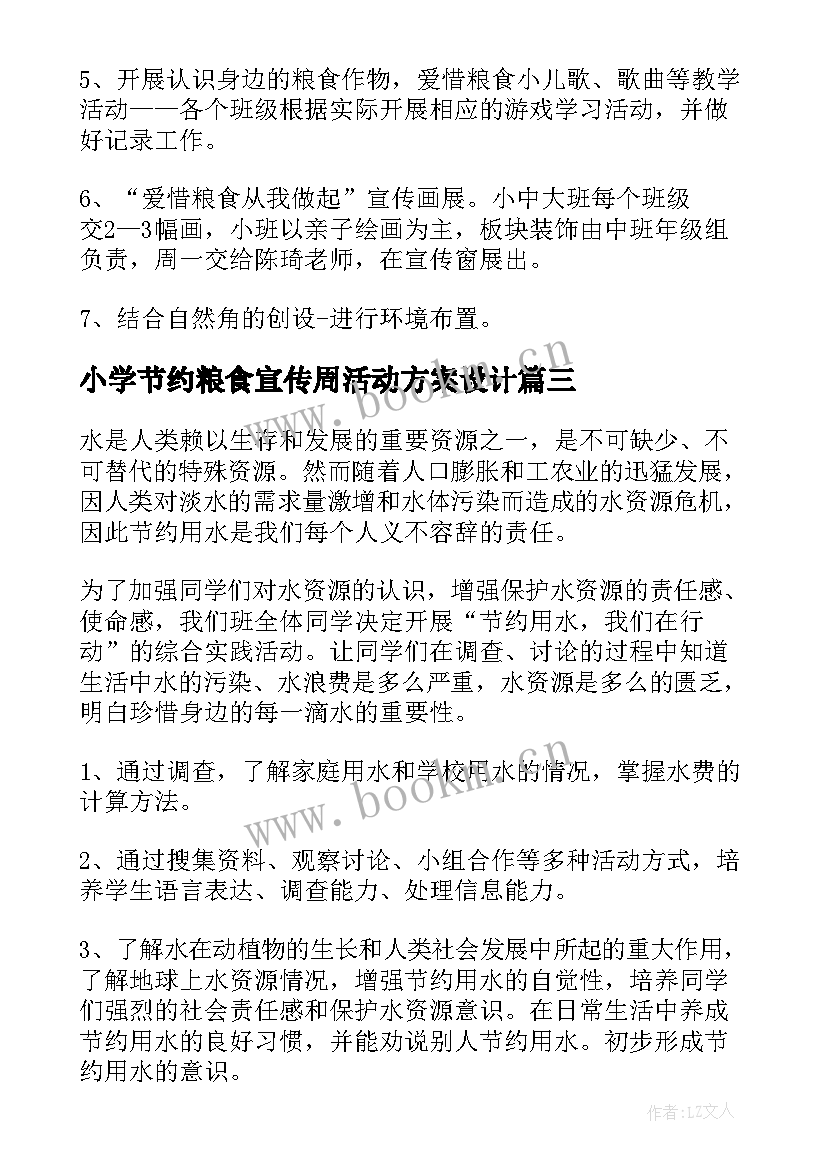 5、开展认识身边的粮食作物，爱惜粮食小儿歌、歌曲等教学活动——各个班级根据实际开展相应的游戏学习活动，并做好记录工作。

6、“爱惜粮食从我做起”宣传画展。小中大班每个班级交2—3幅画，小班以亲子绘画为主，板块装饰由中班年级组负责，周一交给陈琦老师，在宣传窗展出。

7、结合自然角的创设-进行环境布置。

小学节约粮食宣传周活动方案设计篇三

水是人类赖以生存和发展的重要资源之一，是不可缺少、不可替代的特殊资源。然而随着人口膨胀和工农业的迅猛发展，因人类对淡水的需求量激增和水体污染而造成的水资源危机，因此节约用水是我们每个人义不容辞的责任。

为了加强同学们对水资源的认识，增强保护水资源的责任感、使命感，我们班全体同学决定开展“节约用水，我们在行动”的综合实践活动。让同学们在调查、讨论的过程中知道生活中水的污染、水浪费是多么严重，水资源是多么的匮乏，明白珍惜身边的每一滴水的重要性。

1、通过调查，了解家庭用水和学校用水的情况，掌握水费的计算方法。

2、通过搜集资料、观察讨论、小组合作等多种活动方式，培养学生语言表达、调查能力、处理信息能力。

3、了解水在动植物的生长和人类社会发展中所起的重大作用，了解地球上水资源情况，增强节约用水的自觉性，培养同学们强烈的社会责任感和保护水资源意识。在日常生活中养成节约用水的良好习惯，并能劝说别人节约用水。初步形成节约用水的意识。

www.bookm.cn

www.bookm.cn

作者：LZ文人